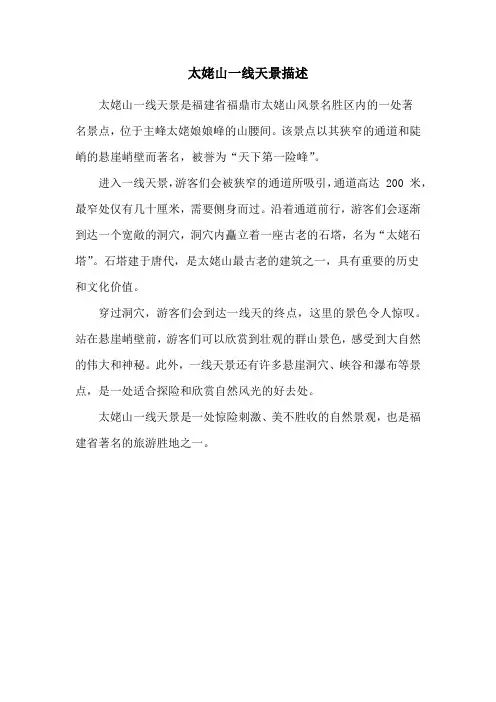 太姥山一线天景描述

太姥山一线天景是福建省福鼎市太姥山风景名胜区内的一处著名景点，位于主峰太姥娘娘峰的山腰间。该景点以其狭窄的通道和陡峭的悬崖峭壁而著名，被誉为“天下第一险峰”。

进入一线天景，游客们会被狭窄的通道所吸引，通道高达 200 米，最窄处仅有几十厘米，需要侧身而过。沿着通道前行，游客们会逐渐到达一个宽敞的洞穴，洞穴内矗立着一座古老的石塔，名为“太姥石塔”。石塔建于唐代，是太姥山最古老的建筑之一，具有重要的历史和文化价值。

穿过洞穴，游客们会到达一线天的终点，这里的景色令人惊叹。站在悬崖峭壁前，游客们可以欣赏到壮观的群山景色，感受到大自然的伟大和神秘。此外，一线天景还有许多悬崖洞穴、峡谷和瀑布等景点，是一处适合探险和欣赏自然风光的好去处。

太姥山一线天景是一处惊险刺激、美不胜收的自然景观，也是福建省著名的旅游胜地之一。